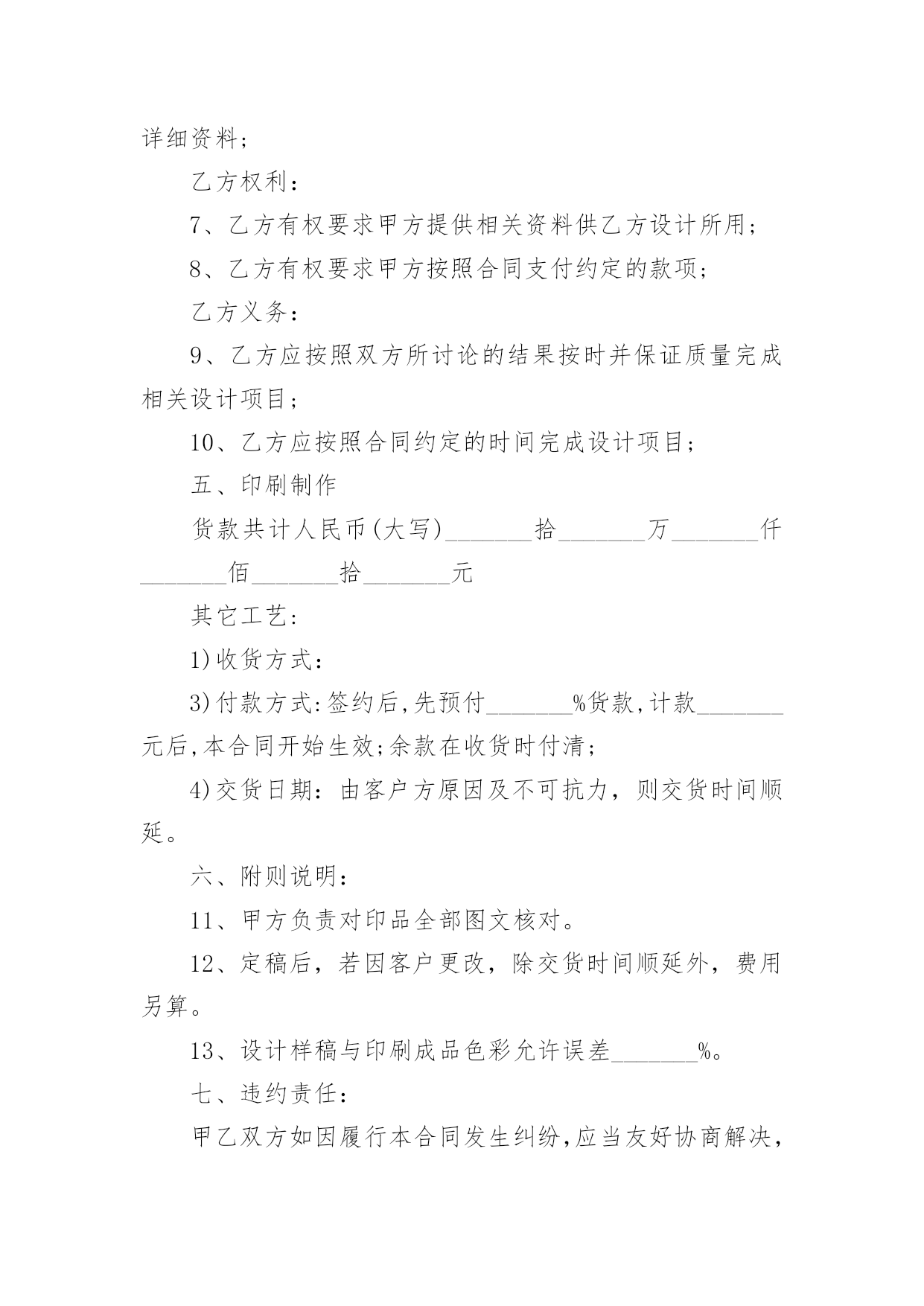 详细资料；

乙方权利：

7、乙方有权要求甲方提供相关资料供乙方设计所用；

8、乙方有权要求甲方按照合同支付约定的款项；

乙方义务：

9、乙方应按照双方所讨论的结果按时并保证质量完成相关设计项目；

10、乙方应按照合同约定的时间完成设计项目；

五、印刷制作

货款共计人民币(大写)_______拾_______万_______仟_______佰_______拾_______元

其它工艺：

1)收货方式：

3)付款方式:签约后,先预付_______%货款,计款_______元后,本合同开始生效;余款在收货时付清；

4)交货日期：由客户方原因及不可抗力，则交货时间顺延。

六、附则说明：

11、甲方负责对印品全部图文核对。

12、定稿后，若因客户更改，除交货时间顺延外，费用另算。

13、设计样稿与印刷成品色彩允许误差_______%。

七、违约责任：

甲乙双方如因履行本合同发生纠纷,应当友好协商解决，